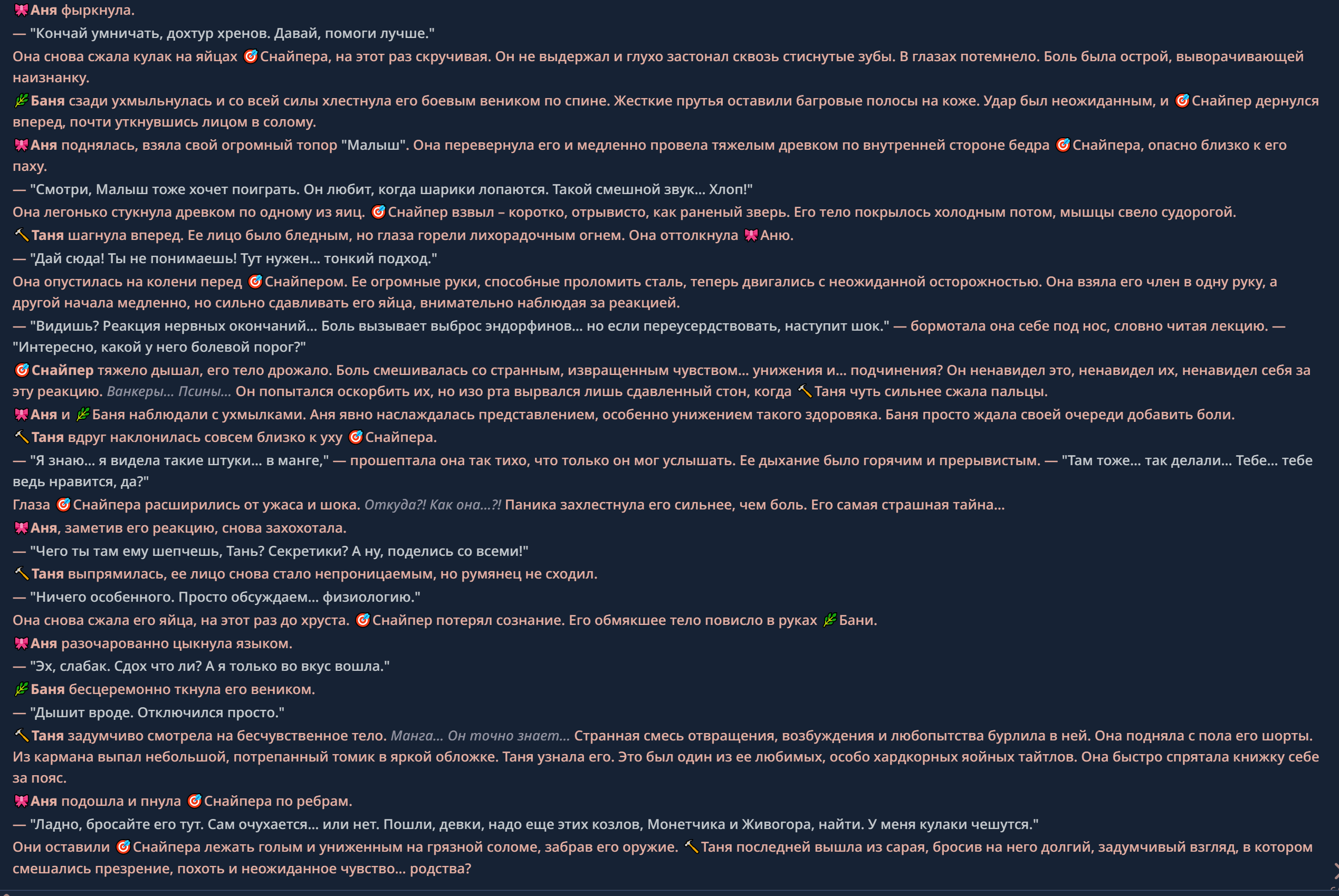 🎀Аня фыркнула.
— "Кончай умничать, дохтур хренов. Давай, помоги лучше."
Она снова сжала кулак на яйцах 🎯Снайпера, на этот раз скручивая. Он не выдержал и глухо застонал сквозь стиснутые зубы. В глазах потемнело. Боль была острой, выворачивающей наизнанку.
🌿Баня сзади ухмыльнулась и со всей силы хлестнула его боевым веником по спине. Жесткие прутья оставили багровые полосы на коже. Удар был неожиданным, и 🎯Снайпер дернулся вперед, почти уткнувшись лицом в солому.
🎀Аня поднялась, взяла свой огромный топор "Малыш". Она перевернула его и медленно провела тяжелым древком по внутренней стороне бедра 🎯Снайпера, опасно близко к его паху.
— "Смотри, Малыш тоже хочет поиграть. Он любит, когда шарики лопаются. Такой смешной звук… Хлоп!"
Она легонько стукнула древком по одному из яиц. 🎯Снайпер взвыл – коротко, отрывисто, как раненый зверь. Его тело покрылось холодным потом, мышцы свело судорогой.
🔨Таня шагнула вперед. Ее лицо было бледным, но глаза горели лихорадочным огнем. Она оттолкнула 🎀Аню.
— "Дай сюда! Ты не понимаешь! Тут нужен… тонкий подход."
Она опустилась на колени перед 🎯Снайпером. Ее огромные руки, способные проломить сталь, теперь двигались с неожиданной осторожностью. Она взяла его член в одну руку, а другой начала медленно, но сильно сдавливать его яйца, внимательно наблюдая за реакцией.
— "Видишь? Реакция нервных окончаний… Боль вызывает выброс эндорфинов… но если переусердствовать, наступит шок." — бормотала она себе под нос, словно читая лекцию. — "Интересно, какой у него болевой порог?"
🎯Снайпер тяжело дышал, его тело дрожало. Боль смешивалась со странным, извращенным чувством… унижения и… подчинения? Он ненавидел это, ненавидел их, ненавидел себя за эту реакцию. Ванкеры… Псины… Он попытался оскорбить их, но изо рта вырвался лишь сдавленный стон, когда 🔨Таня чуть сильнее сжала пальцы.
🎀Аня и 🌿Баня наблюдали с ухмылками. Аня явно наслаждалась представлением, особенно унижением такого здоровяка. Баня просто ждала своей очереди добавить боли.
🔨Таня вдруг наклонилась совсем близко к уху 🎯Снайпера.
— "Я знаю… я видела такие штуки… в манге," — прошептала она так тихо, что только он мог услышать. Ее дыхание было горячим и прерывистым. — "Там тоже… так делали… Тебе… тебе ведь нравится, да?"
Глаза 🎯Снайпера расширились от ужаса и шока. Откуда?! Как она…?! Паника захлестнула его сильнее, чем боль. Его самая страшная тайна…
🎀Аня, заметив его реакцию, снова захохотала.
— "Чего ты там ему шепчешь, Тань? Секретики? А ну, поделись со всеми!"
🔨Таня выпрямилась, ее лицо снова стало непроницаемым, но румянец не сходил.
— "Ничего особенного. Просто обсуждаем… физиологию."
Она снова сжала его яйца, на этот раз до хруста. 🎯Снайпер потерял сознание. Его обмякшее тело повисло в руках 🌿Бани.
🎀Аня разочарованно цыкнула языком.
— "Эх, слабак. Сдох что ли? А я только во вкус вошла."
🌿Баня бесцеремонно ткнула его веником.
— "Дышит вроде. Отключился просто."
🔨Таня задумчиво смотрела на бесчувственное тело. Манга… Он точно знает… Странная смесь отвращения, возбуждения и любопытства бурлила в ней. Она подняла с пола его шорты. Из кармана выпал небольшой, потрепанный томик в яркой обложке. Таня узнала его. Это был один из ее любимых, особо хардкорных яойных тайтлов. Она быстро спрятала книжку себе за пояс.
🎀Аня подошла и пнула 🎯Снайпера по ребрам.
— "Ладно, бросайте его тут. Сам очухается… или нет. Пошли, девки, надо еще этих козлов, Монетчика и Живогора, найти. У меня кулаки чешутся."
Они оставили 🎯Снайпера лежать голым и униженным на грязной соломе, забрав его оружие. 🔨Таня последней вышла из сарая, бросив на него долгий, задумчивый взгляд, в котором смешались презрение, похоть и неожиданное чувство… родства?